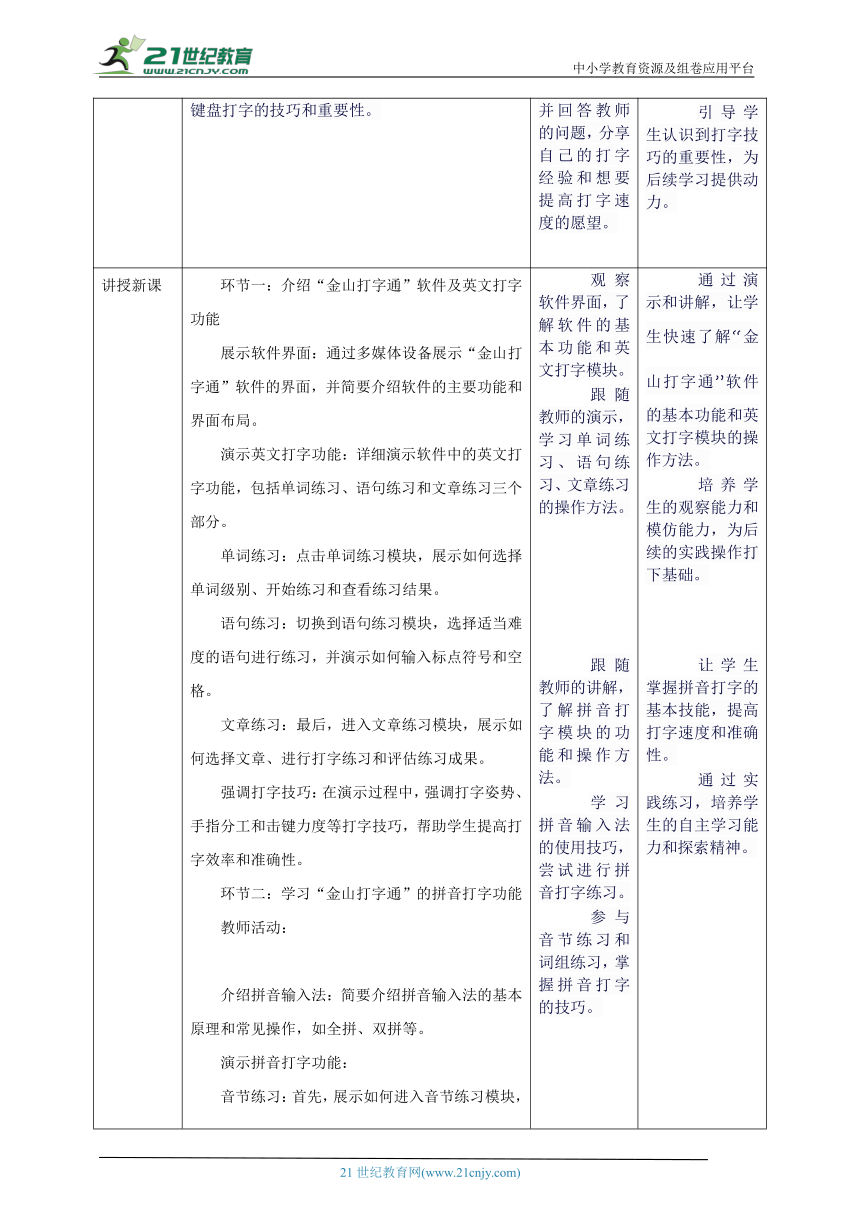 21世纪教育 www.21cnjy.com

中小学教育资源及组卷应用平台

| | 键盘打字的技巧和重要性。 | 并回答教师的问题，分享自己的打字经验和想要提高打字速度的愿望。 | 引导学生认识到打字技巧的重要性，为后续学习提供动力。 |
|---|---|---|---|
| 讲授新课 | 环节一：介绍“金山打字通”软件及英文打字功能<br><br>展示软件界面：通过多媒体设备展示“金山打字通”软件的界面，并简要介绍软件的主要功能和界面布局。<br><br>演示英文打字功能：详细演示软件中的英文打字功能，包括单词练习、语句练习和文章练习三个部分。<br><br>单词练习：点击单词练习模块，展示如何选择单词级别、开始练习和查看练习结果。<br><br>语句练习：切换到语句练习模块，选择适当难度的语句进行练习，并演示如何输入标点符号和空格。<br><br>文章练习：最后，进入文章练习模块，展示如何选择文章、进行打字练习和评估练习成果。<br><br>强调打字技巧：在演示过程中，强调打字姿势、手指分工和击键力度等打字技巧，帮助学生提高打字效率和准确性。<br><br>环节二：学习“金山打字通”的拼音打字功能<br><br>教师活动：<br><br>介绍拼音输入法：简要介绍拼音输入法的基本原理和常见操作，如全拼、双拼等。<br><br>演示拼音打字功能：<br><br>音节练习：首先，展示如何进入音节练习模块， | 观察软件界面，了解软件的基本功能和英文打字模块。<br><br>跟随教师的演示，学习单词练习、语句练习、文章练习的操作方法。<br><br>跟随教师的讲解，了解拼音打字模块的功能和操作方法。<br><br>学习拼音输入法的使用技巧，尝试进行拼音打字练习。<br><br>参与音节练习和词组练习，掌握拼音打字的技巧。 | 通过演示和讲解，让学生快速了解“金山打字通”软件的基本功能和英文打字模块的操作方法。<br><br>培养学生的观察能力和模仿能力，为后续的实践操作打下基础。<br><br>让学生掌握拼音打字的基本技能，提高打字速度和准确性。<br><br>通过实践练习，培养学生的自主学习能力和探索精神。 |

21 世纪教育网(www.21cnjy.com)